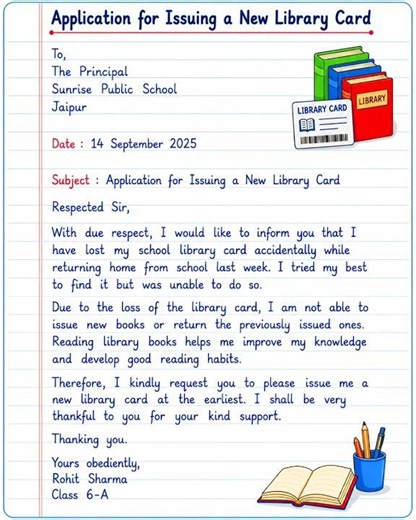 Application for Issuing a New Library Card

To,
The Principal
Sunrise Public School
Jaipur

LIBRARY CARD
LIBRARY

Date : 14 September 2025

Subject : Application for Issuing a New Library Card

Respected Sir,

With due respect, I would like to inform you that I have lost my school library card accidentally while returning home from school last week. I tried my best to find it but was unable to do so.

Due to the loss of the library card, I am not able to issue new books or return the previously issued ones. Reading library books helps me improve my knowledge and develop good reading habits.

Therefore, I kindly request you to please issue me a new library card at the earliest. I shall be very thankful to you for your kind support.

Thanking you.

Yours obediently,
Rohit Sharma
Class 6-A